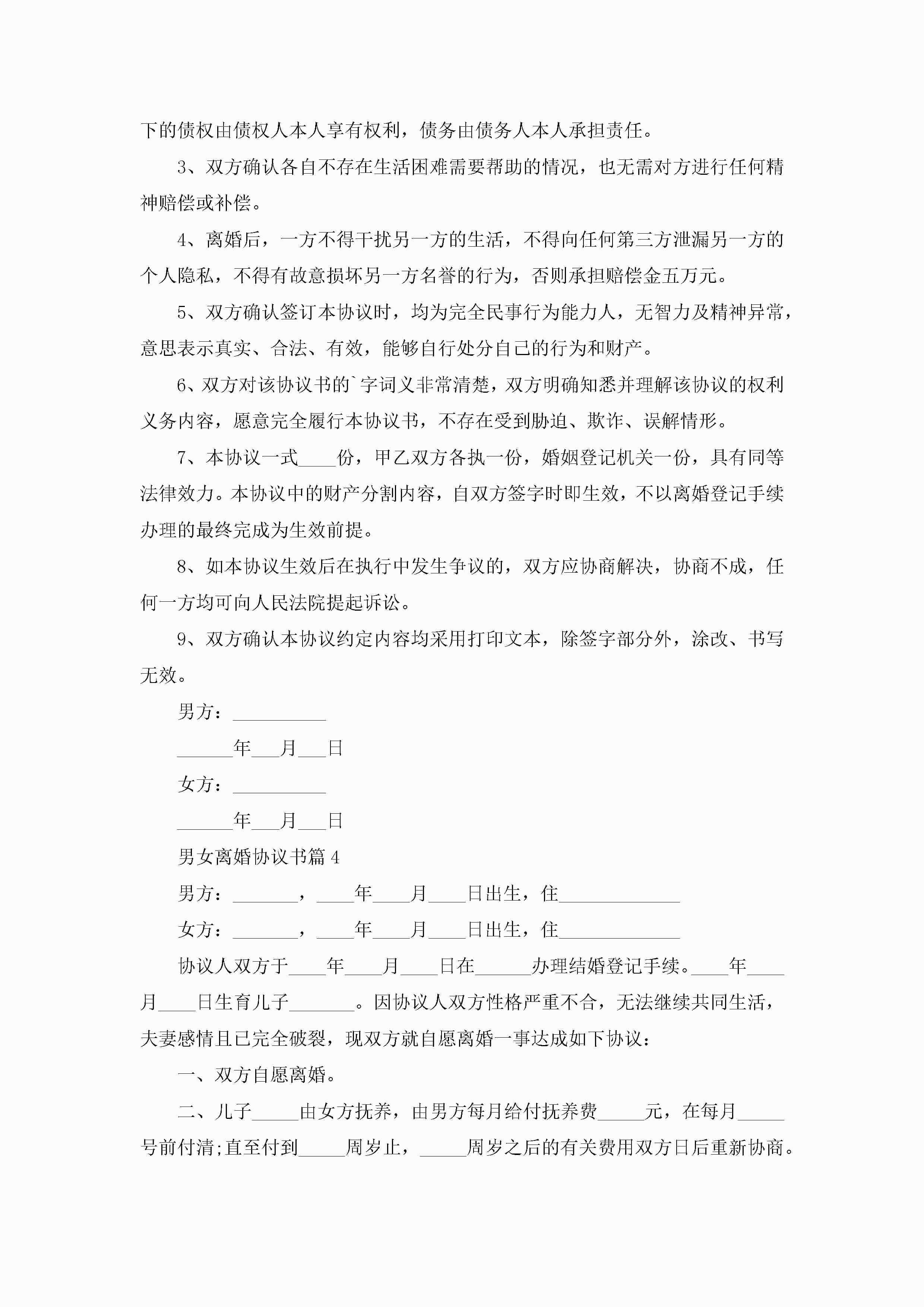 下的债权由债权人本人享有权利，债务由债务人本人承担责任。

3、双方确认各自不存在生活困难需要帮助的情况，也无需对方进行任何精神赔偿或补偿。

4、离婚后，一方不得干扰另一方的生活，不得向任何第三方泄漏另一方的个人隐私，不得有故意损坏另一方名誉的行为，否则承担赔偿金五万元。

5、双方确认签订本协议时，均为完全民事行为能力人，无智力及精神异常，意思表示真实、合法、有效，能够自行处分自己的行为和财产。

6、双方对该协议书的`字词义非常清楚，双方明确知悉并理解该协议的权利义务内容，愿意完全履行本协议书，不存在受到胁迫、欺诈、误解情形。

7、本协议一式____份，甲乙双方各执一份，婚姻登记机关一份，具有同等法律效力。本协议中的财产分割内容，自双方签字时即生效，不以离婚登记手续办理的最终完成为生效前提。

8、如本协议生效后在执行中发生争议的，双方应协商解决，协商不成，任何一方均可向人民法院提起诉讼。

9、双方确认本协议约定内容均采用打印文本，除签字部分外，涂改、书写无效。

男方：__________

______年___月___日

女方：__________

______年___月___日

男女离婚协议书篇4

男方：_______，____年____月____日出生，住_____________

女方：_______，____年____月____日出生，住_____________

协议人双方于____年____月____日在______办理结婚登记手续。____年____月____日生育儿子_______。因协议人双方性格严重不合，无法继续共同生活，夫妻感情且已完全破裂，现双方就自愿离婚一事达成如下协议：

一、双方自愿离婚。

二、儿子_____由女方抚养，由男方每月给付抚养费_____元，在每月_____号前付清;直至付到_____周岁止，_____周岁之后的有关费用双方日后重新协商。